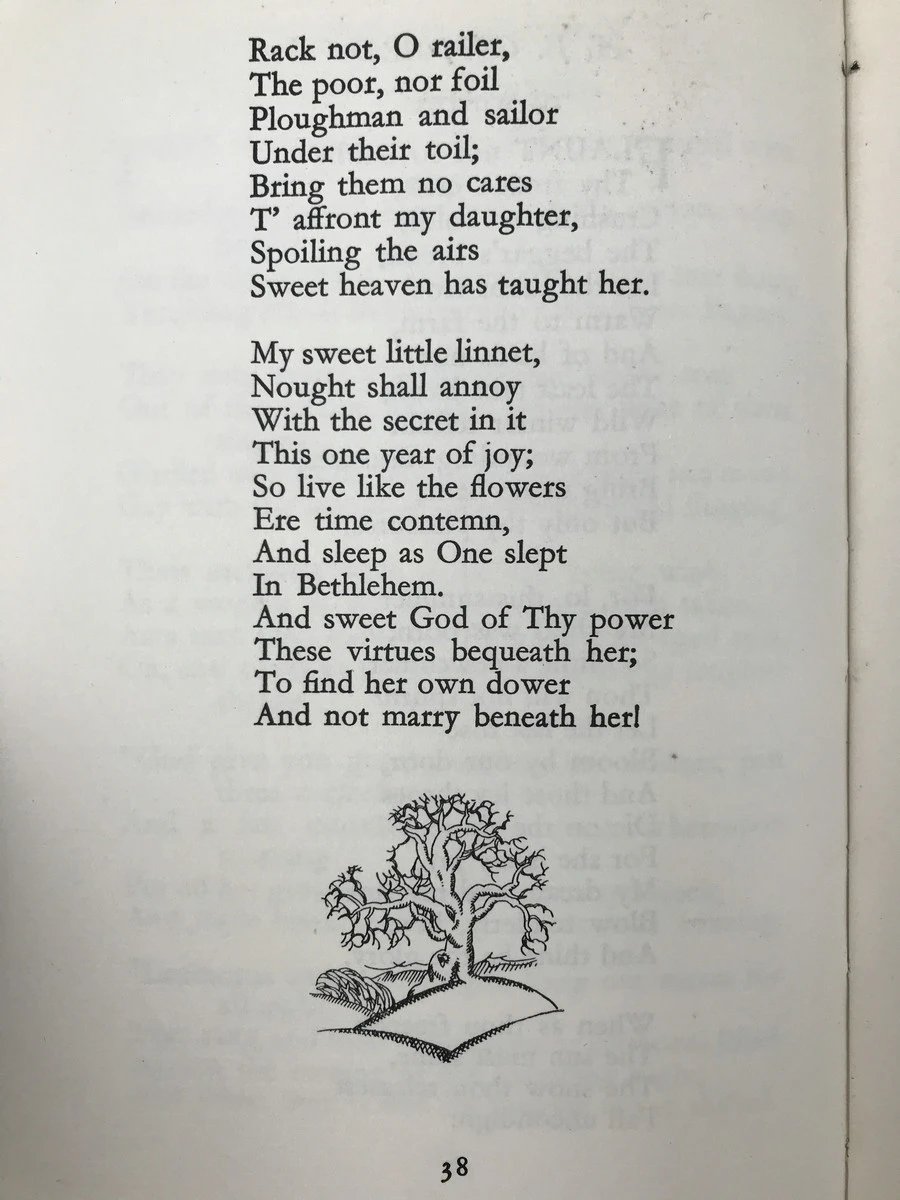 Rack not, O railer,
The poor, nor foil
Ploughman and sailor
Under their toil;
Bring them no cares
T' affront my daughter,
Spoiling the airs
Sweet heaven has taught her.

My sweet little linnet,
Nought shall annoy
With the secret in it
This one year of joy;
So live like the flowers
Ere time contemn,
And sleep as One slept
In Bethlehem.
And sweet God of Thy power
These virtues bequeath her;
To find her own dower
And not marry beneath her!

38